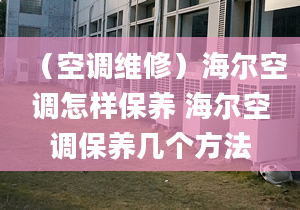 （空调维修）海尔空调怎样保养 海尔空调保养几个方法